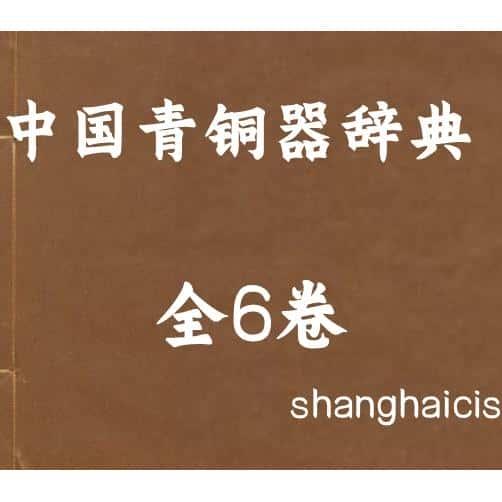 中国青铜器辞典

全6卷

shanghaicis